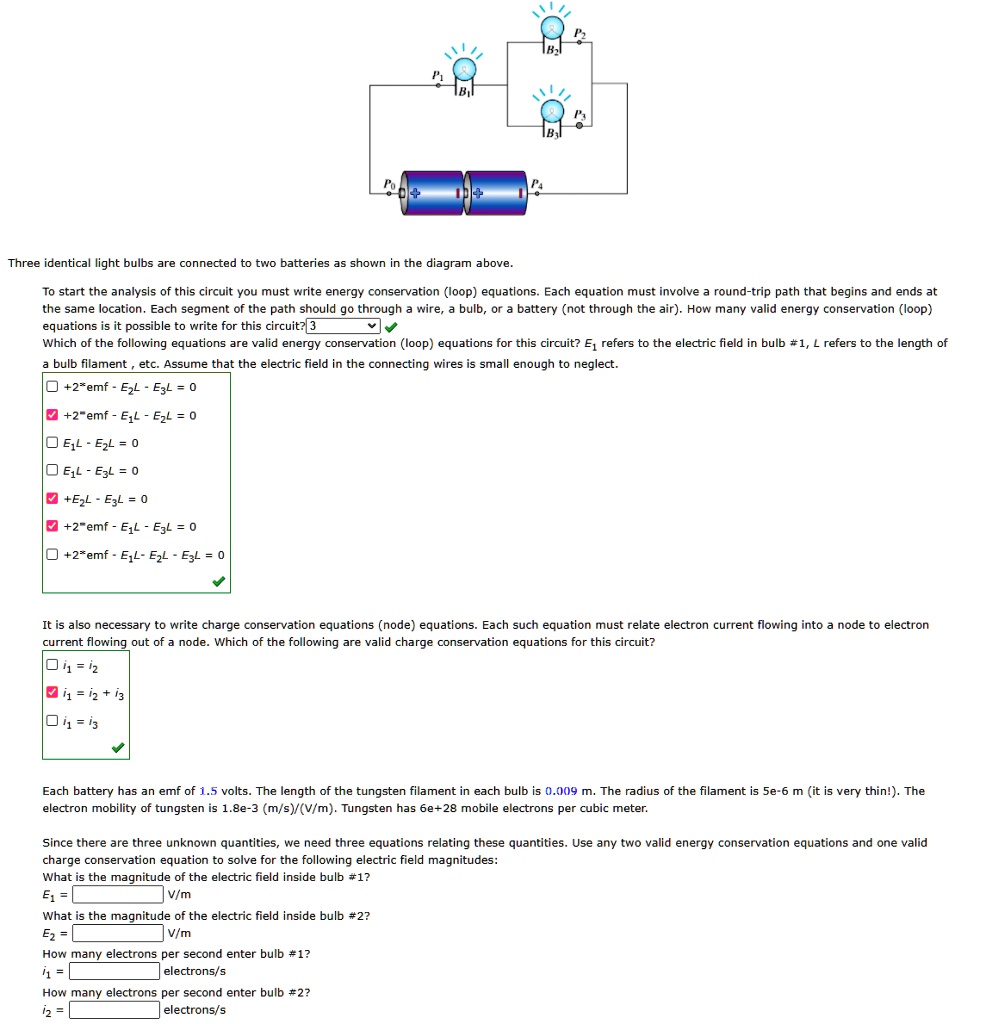 $P_2$
$B_2$
$P_1$
$B_1$
$P_3$
$B_3$
$P_0$
$P_4$

Three identical light bulbs are connected to two batteries as shown in the diagram above.

To start the analysis of this circuit you must write energy conservation (loop) equations. Each equation must involve a round-trip path that begins and ends at the same location. Each segment of the path should go through a wire, a bulb, or a battery (not through the air). How many valid energy conservation (loop) equations is it possible to write for this circuit? 3

Which of the following equations are valid energy conservation (loop) equations for this circuit? $E_1$ refers to the electric field in bulb #1, $L$ refers to the length of a bulb filament , etc. Assume that the electric field in the connecting wires is small enough to neglect.

+2*emf - $E_2L$ - $E_3L$ = 0
+2*emf - $E_1L$ - $E_2L$ = 0
$E_1L$ - $E_2L$ = 0
$E_1L$ - $E_3L$ = 0
+$E_2L$ - $E_3L$ = 0
+2*emf - $E_1L$ - $E_3L$ = 0
+2*emf - $E_1L$- $E_2L$ - $E_3L$ = 0

It is also necessary to write charge conservation equations (node) equations. Each such equation must relate electron current flowing into a node to electron current flowing out of a node. Which of the following are valid charge conservation equations for this circuit?

$i_1 = i_2$
$i_1 = i_2 + i_3$
$i_1 = i_3$

Each battery has an emf of 1.5 volts. The length of the tungsten filament in each bulb is 0.009 m. The radius of the filament is 5e-6 m (it is very thin!). The electron mobility of tungsten is 1.8e-3 (m/s)/(V/m). Tungsten has 6e+28 mobile electrons per cubic meter.

Since there are three unknown quantities, we need three equations relating these quantities. Use any two valid energy conservation equations and one valid charge conservation equation to solve for the following electric field magnitudes:
What is the magnitude of the electric field inside bulb #1?
$E_1$ = V/m
What is the magnitude of the electric field inside bulb #2?
$E_2$ = V/m
How many electrons per second enter bulb #1?
$i_1$ = electrons/s
How many electrons per second enter bulb #2?
$i_2$ = electrons/s